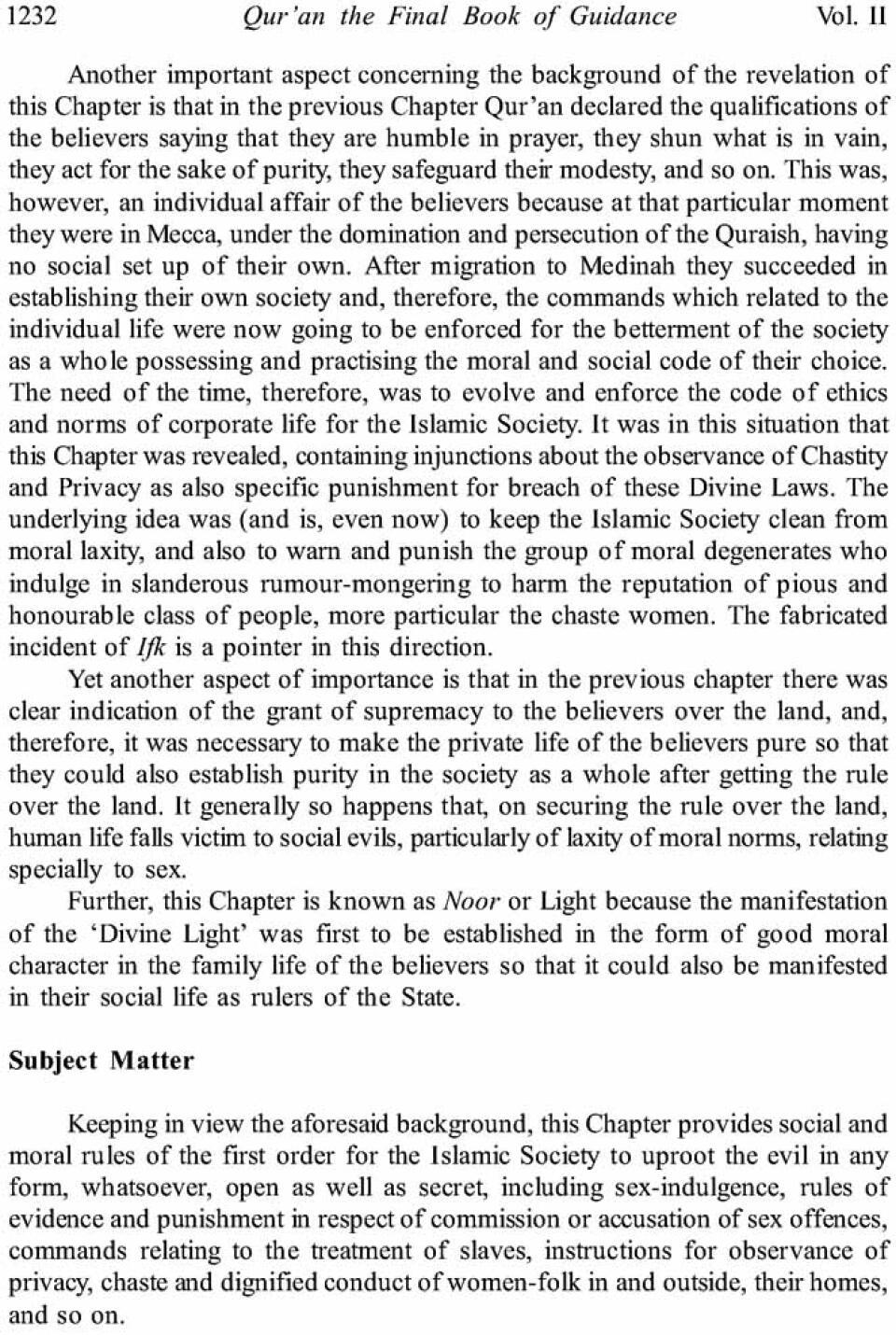 1232 Qur'an the Final Book of Guidance Vol. II

Another important aspect concerning the background of the revelation of this Chapter is that in the previous Chapter Qur'an declared the qualifications of the believers saying that they are humble in prayer, they shun what is in vain, they act for the sake of purity, they safeguard their modesty, and so on. This was, however, an individual affair of the believers because at that particular moment they were in Mecca, under the domination and persecution of the Quraish, having no social set up of their own. After migration to Medinah they succeeded in establishing their own society and, therefore, the commands which related to the individual life were now going to be enforced for the betterment of the society as a whole possessing and practising the moral and social code of their choice. The need of the time, therefore, was to evolve and enforce the code of ethics and norms of corporate life for the Islamic Society. It was in this situation that this Chapter was revealed, containing injunctions about the observance of Chastity and Privacy as also specific punishment for breach of these Divine Laws. The underlying idea was (and is, even now) to keep the Islamic Society clean from moral laxity, and also to warn and punish the group of moral degenerates who indulge in slanderous rumour-mongering to harm the reputation of pious and honourable class of people, more particular the chaste women. The fabricated incident of Ifk is a pointer in this direction.

Yet another aspect of importance is that in the previous chapter there was clear indication of the grant of supremacy to the believers over the land, and, therefore, it was necessary to make the private life of the believers pure so that they could also establish purity in the society as a whole after getting the rule over the land. It generally so happens that, on securing the rule over the land, human life falls victim to social evils, particularly of laxity of moral norms, relating specially to sex.

Further, this Chapter is known as Noor or Light because the manifestation of the 'Divine Light' was first to be established in the form of good moral character in the family life of the believers so that it could also be manifested in their social life as rulers of the State.

Subject Matter

Keeping in view the aforesaid background, this Chapter provides social and moral rules of the first order for the Islamic Society to uproot the evil in any form, whatsoever, open as well as secret, including sex-indulgence, rules of evidence and punishment in respect of commission or accusation of sex offences, commands relating to the treatment of slaves, instructions for observance of privacy, chaste and dignified conduct of women-folk in and outside, their homes, and so on.